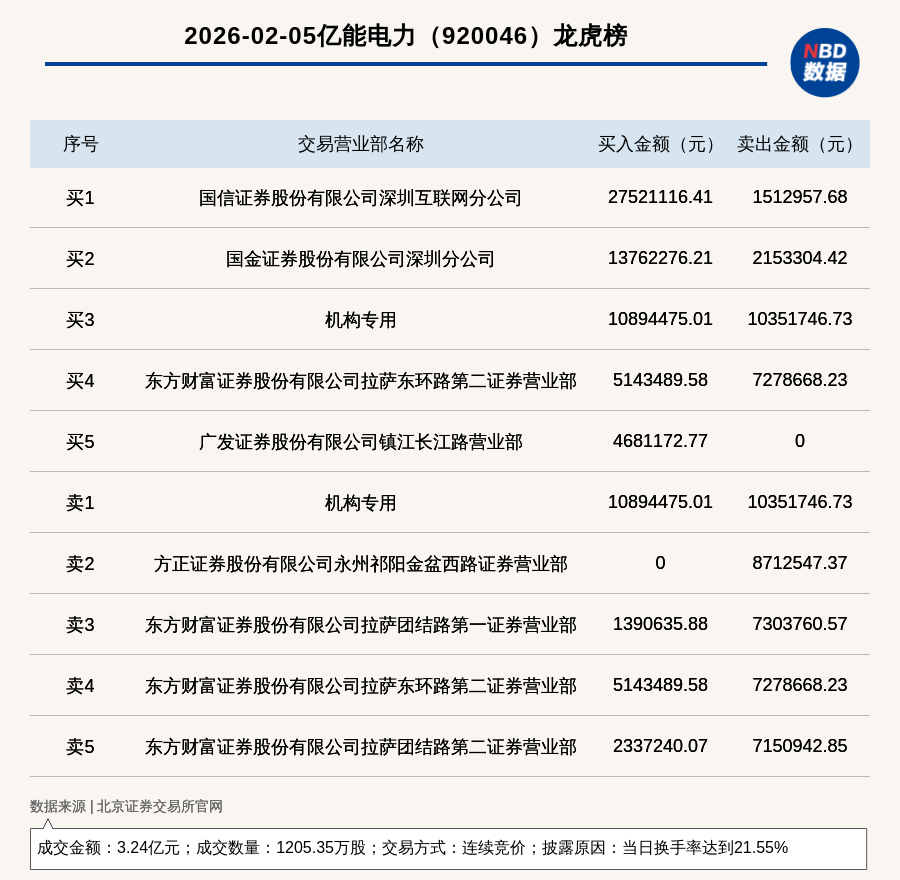 2026-02-05亿能电力（920046）龙虎榜

NBD 数据

| 序号 | 交易营业部名称 | 买入金额（元） | 卖出金额（元） |
|---|---|---|---|
| 买1 | 国信证券股份有限公司深圳互联网分公司 | 27521116.41 | 1512957.68 |
| 买2 | 国金证券股份有限公司深圳分公司 | 13762276.21 | 2153304.42 |
| 买3 | 机构专用 | 10894475.01 | 10351746.73 |
| 买4 | 东方财富证券股份有限公司拉萨东环路第二证券营业部 | 5143489.58 | 7278668.23 |
| 买5 | 广发证券股份有限公司镇江长江路营业部 | 4681172.77 | 0 |
| 卖1 | 机构专用 | 10894475.01 | 10351746.73 |
| 卖2 | 方正证券股份有限公司永州祁阳金盆西路证券营业部 | 0 | 8712547.37 |
| 卖3 | 东方财富证券股份有限公司拉萨团结路第一证券营业部 | 1390635.88 | 7303760.57 |
| 卖4 | 东方财富证券股份有限公司拉萨东环路第二证券营业部 | 5143489.58 | 7278668.23 |
| 卖5 | 东方财富证券股份有限公司拉萨团结路第二证券营业部 | 2337240.07 | 7150942.85 |

数据来源 | 北京证券交易所官网

成交金额：3.24亿元；成交数量：1205.35万股；交易方式：连续竞价；披露原因：当日换手率达到21.55%